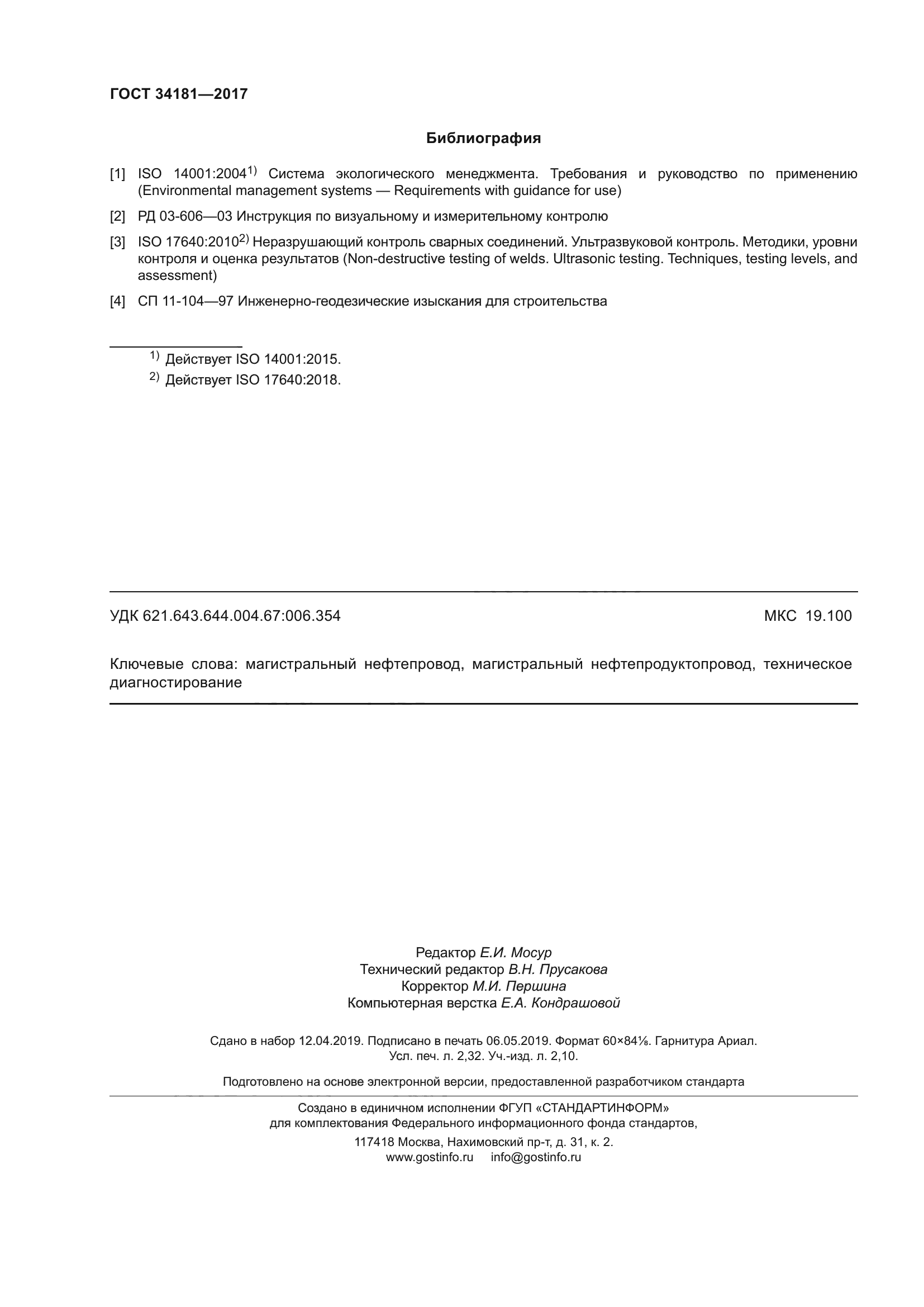 ГОСТ 34181—2017

Библиография

[1] ISO 14001:2004$^{1)}$ Система экологического менеджмента. Требования и руководство по применению (Environmental management systems — Requirements with guidance for use)

[2] РД 03-606—03 Инструкция по визуальному и измерительному контролю

[3] ISO 17640:2010$^{2)}$ Неразрушающий контроль сварных соединений. Ультразвуковой контроль. Методики, уровни контроля и оценка результатов (Non-destructive testing of welds. Ultrasonic testing. Techniques, testing levels, and assessment)

[4] СП 11-104—97 Инженерно-геодезические изыскания для строительства

$^{1)}$ Действует ISO 14001:2015.
$^{2)}$ Действует ISO 17640:2018.

УДК 621.643.644.004.67:006.354 МКС 19.100

Ключевые слова: магистральный нефтепровод, магистральный нефтепродуктопровод, техническое диагностирование

Редактор Е.И. Мосур
Технический редактор В.Н. Прусакова
Корректор М.И. Першина
Компьютерная верстка Е.А. Кондрашовой

Сдано в набор 12.04.2019. Подписано в печать 06.05.2019. Формат 60×84⅛. Гарнитура Ариал. Усл. печ. л. 2,32. Уч.-изд. л. 2,10.

Подготовлено на основе электронной версии, предоставленной разработчиком стандарта

Создано в единичном исполнении ФГУП «СТАНДАРТИНФОРМ» для комплектования Федерального информационного фонда стандартов,
117418 Москва, Нахимовский пр-т, д. 31, к. 2.
www.gostinfo.ru info@gostinfo.ru